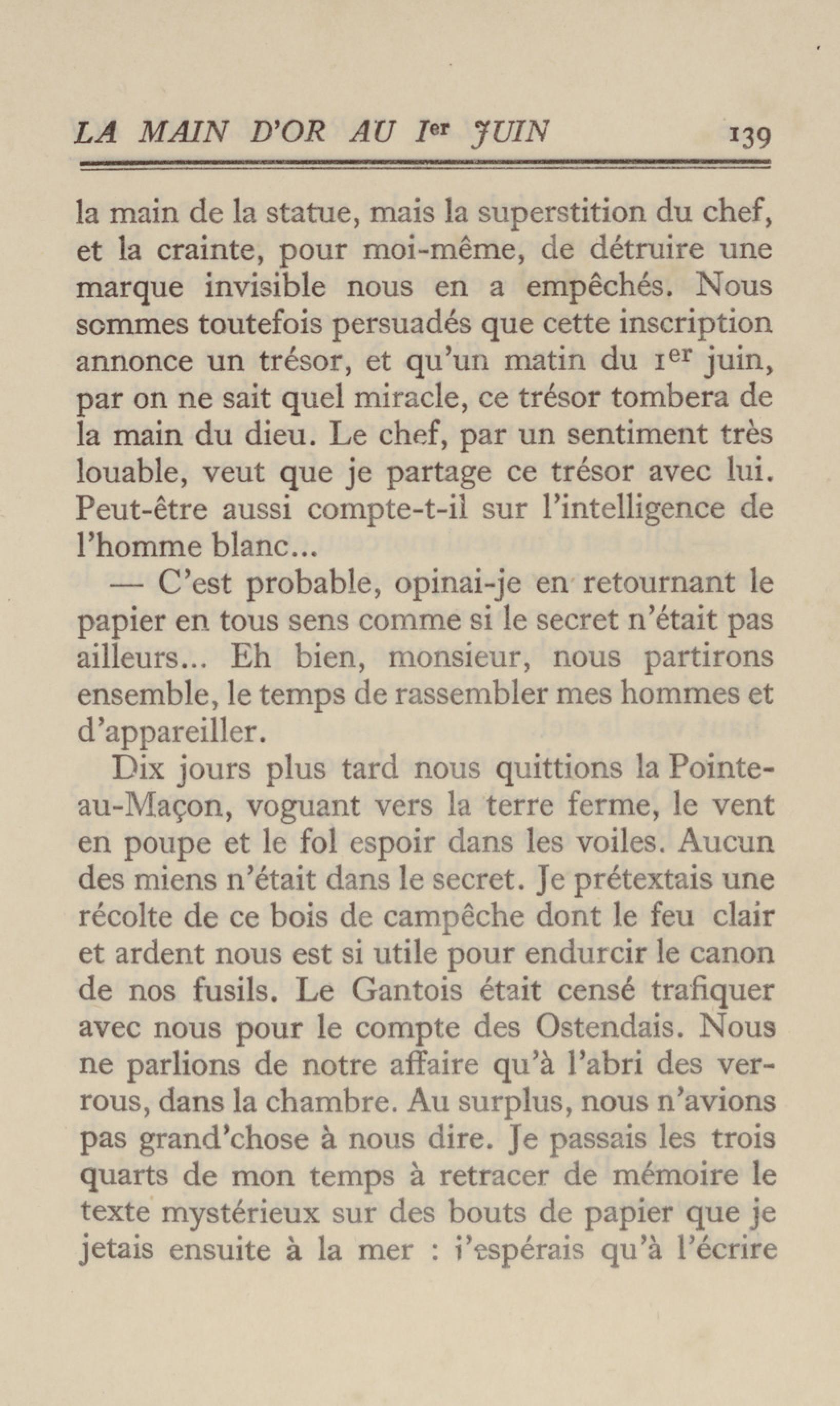 LA MAIN D'OR AU Ier JUIN 139

la main de la statue, mais la superstition du chef, et la crainte, pour moi-même, de détruire une marque invisible nous en a empêchés. Nous sommes toutefois persuadés que cette inscription annonce un trésor, et qu'un matin du 1er juin, par on ne sait quel miracle, ce trésor tombera de la main du dieu. Le chef, par un sentiment très louable, veut que je partage ce trésor avec lui. Peut-être aussi compte-t-il sur l'intelligence de l'homme blanc...

— C'est probable, opinai-je en retournant le papier en tous sens comme si le secret n'était pas ailleurs... Eh bien, monsieur, nous partirons ensemble, le temps de rassembler mes hommes et d'appareiller.

Dix jours plus tard nous quittions la Pointe-au-Maçon, voguant vers la terre ferme, le vent en poupe et le fol espoir dans les voiles. Aucun des miens n'était dans le secret. Je prétextais une récolte de ce bois de campêche dont le feu clair et ardent nous est si utile pour endurcir le canon de nos fusils. Le Gantois était censé trafiquer avec nous pour le compte des Ostendais. Nous ne parlions de notre affaire qu'à l'abri des verrous, dans la chambre. Au surplus, nous n'avions pas grand'chose à nous dire. Je passais les trois quarts de mon temps à retracer de mémoire le texte mystérieux sur des bouts de papier que je jetais ensuite à la mer : j'espérais qu'à l'écrire